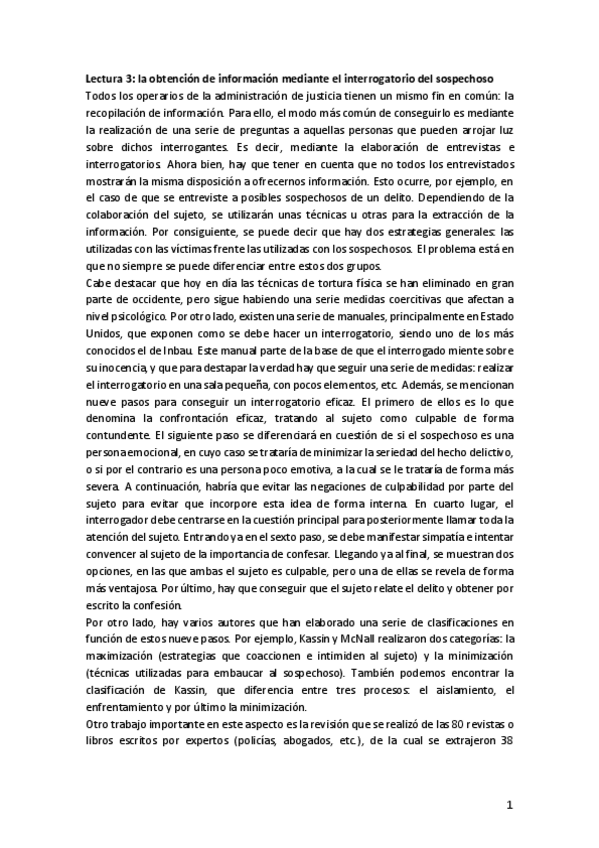 Lectura 3: la obtención de información mediante el interrogatorio del sospechoso
Todos los operarios de la administración de justicia tienen un mismo fin en común: la recopilación de información. Para ello, el modo más común de conseguirlo es mediante la realización de una serie de preguntas a aquellas personas que pueden arrojar luz sobre dichos interrogantes. Es decir, mediante la elaboración de entrevistas e interrogatorios. Ahora bien, hay que tener en cuenta que no todos los entrevistados mostrarán la misma disposición a ofrecernos información. Esto ocurre, por ejemplo, en el caso de que se entreviste a posibles sospechosos de un delito. Dependiendo de la colaboración del sujeto, se utilizarán unas técnicas u otras para la extracción de la información. Por consiguiente, se puede decir que hay dos estrategias generales: las utilizadas con las víctimas frente las utilizadas con los sospechosos. El problema está en que no siempre se puede diferenciar entre estos dos grupos.
Cabe destacar que hoy en día las técnicas de tortura física se han eliminado en gran parte de occidente, pero sigue habiendo una serie medidas coercitivas que afectan a nivel psicológico. Por otro lado, existen una serie de manuales, principalmente en Estado Unidos, que exponen como se debe hacer un interrogatorio, siendo uno de los más conocidos el de Inbau. Este manual parte de la base de que el interrogado miente sobre su inocencia, y que para destapar la verdad hay que seguir una serie de medidas: realizar el interrogatorio en una sala pequeña, con pocos elementos, etc. Además, se mencionan nueve pasos para conseguir un interrogatorio eficaz. El primero de ellos es lo que denomina la confrontación eficaz, tratando al sujeto como culpable de forma contundente. El siguiente paso se diferenciará en cuestión de si el sospechoso es una persona emocional, en cuyo caso se trataría de minimizar la seriedad del hecho delictivo, o si por el contrario es una persona poco emotiva, a la cual se le trataría de forma más severa. A continuación, habría que evitar las negaciones de culpabilidad por parte del sujeto para evitar que incorpore esta idea de forma interna. En cuarto lugar, el interrogador debe centrarse en la cuestión principal para posteriormente llamar toda la atención del sujeto. Entrando ya en el sexto paso, se debe manifestar simpatía e intentar convencer al sujeto de la importancia de confesar. Llegando ya al final, se muestran dos opciones, en las que ambas el sujeto es culpable, pero una de ellas se revela de forma más ventajosa. Por último, hay que conseguir que el sujeto relate el delito y obtener por escrito la confesión.
Por otro lado, hay varios autores que han elaborado una serie de clasificaciones en función de estos nueve pasos. Por ejemplo, Kassin y McNall realizaron dos categorías: la maximización (estrategias que coaccionen e intimiden al sujeto) y la minimización (técnicas utilizadas para embaucar al sospechoso). También podemos encontrar la clasificación de Kassin, que diferencia entre tres procesos: el aislamiento, el enfrentamiento y por último la minimización.
Otro trabajo importante en este aspecto es la revisión que se realizó de las 80 revistas o libros escritos por expertos (policías, abogados, etc.), de la cual se extrajeron 38

1